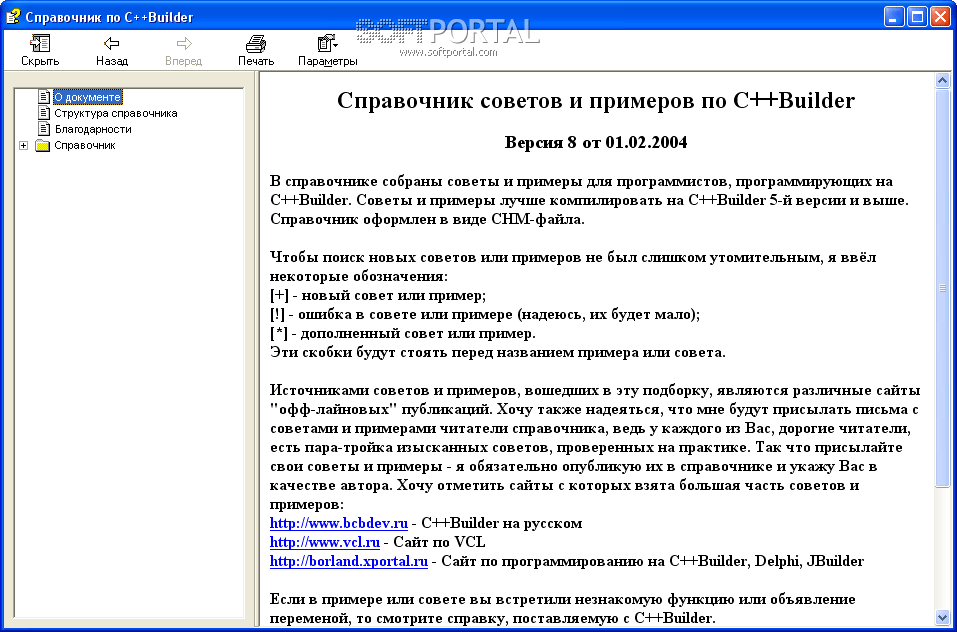 Справочник по C++Builder

SOFTPORTAL
www.softportal.com

Скрыть
Назад
Вперед
Печать
Параметры

О документе
Структура справочника
Благодарности
Справочник

Справочник советов и примеров по C++Builder

Версия 8 от 01.02.2004

В справочнике собраны советы и примеры для программистов, программирующих на C++Builder. Советы и примеры лучше компилировать на C++Builder 5-й версии и выше. Справочник оформлен в виде CHM-файла.

Чтобы поиск новых советов или примеров не был слишком утомительным, я ввёл некоторые обозначения:
[+] - новый совет или пример;
[!] - ошибка в совете или примере (надеюсь, их будет мало);
[*] - дополненный совет или пример.
Эти скобки будут стоять перед названием примера или совета.

Источниками советов и примеров, вошедших в эту подборку, являются различные сайты "офф-лайновых" публикаций. Хочу также надеяться, что мне будут присылать письма с советами и примерами читатели справочника, ведь у каждого из Вас, дорогие читатели, есть пара-тройка изысканных советов, проверенных на практике. Так что присылайте свои советы и примеры - я обязательно опубликую их в справочнике и укажу Вас в качестве автора. Хочу отметить сайты с которых взята большая часть советов и примеров:
http://www.bcbdev.ru - C++Builder на русском
http://www.vcl.ru - Сайт по VCL
http://borland.xportal.ru - Сайт по программированию на C++Builder, Delphi, JBuilder

Если в примере или совете вы встретили незнакомую функцию или объявление переменой, то смотрите справку, поставляемую с C++Builder.